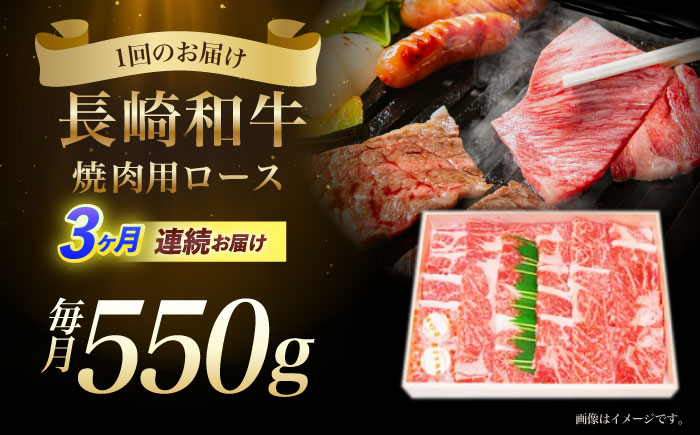 1回のお届け

長崎和牛
焼肉用ロース

3ヶ月 連続お届け

毎月550g

画像はイメージです。